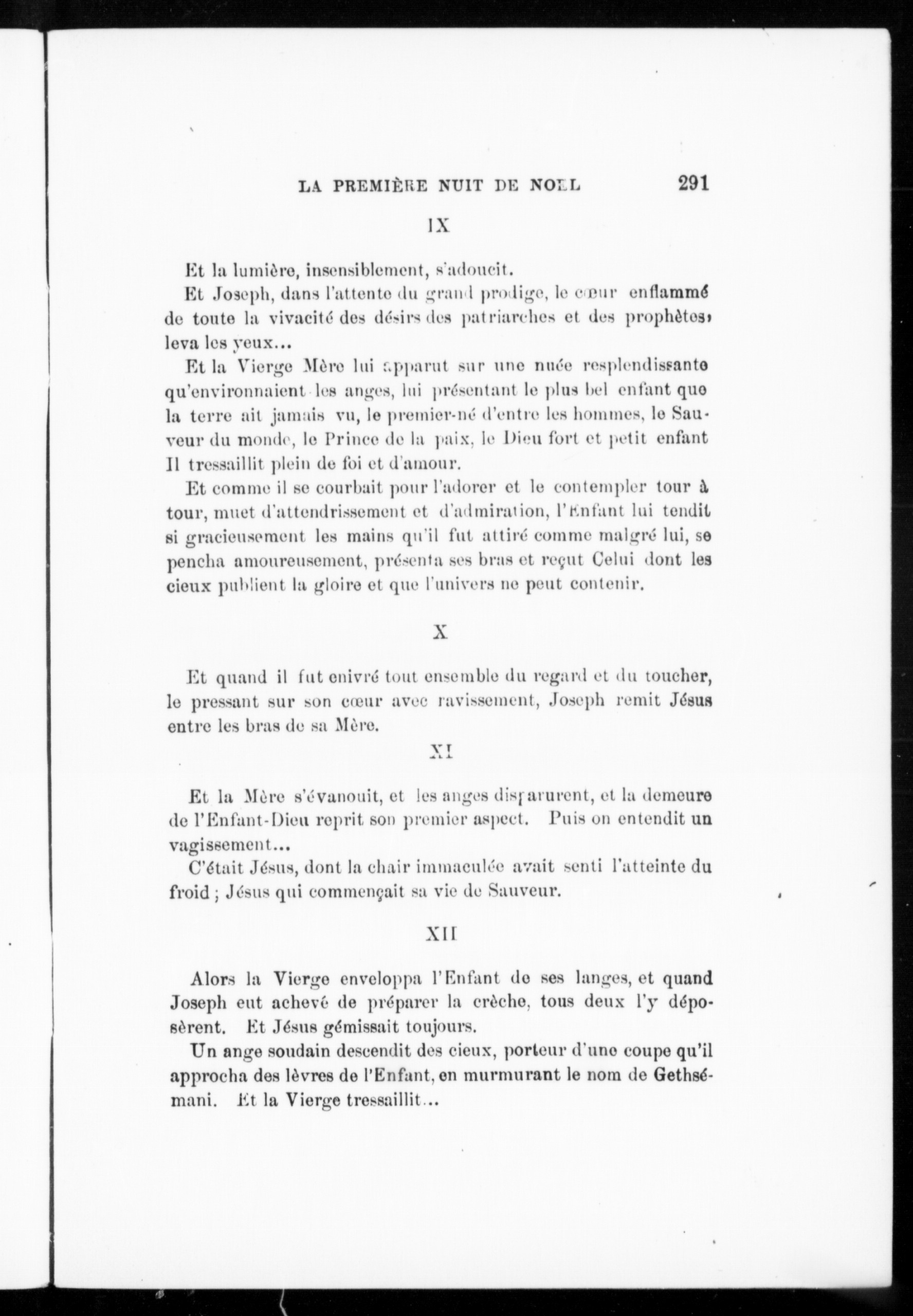 LA PREMIÈRE NUIT DE NOEL 291

IX

Et la lumière, insensiblement, s'adoucit.

Et Joseph, dans l'attente du grand prodige, le cœur enflammé de toute la vivacité des désirs des patriarches et des prophètes, leva les yeux...

Et la Vierge Mère lui apparut sur une nuée resplendissante qu'environnaient les anges, lui présentant le plus bel enfant que la terre ait jamais vu, le premier-né d'entre les hommes, le Sauveur du monde, le Prince de la paix, le Dieu fort et petit enfant Il tressaillit plein de foi et d'amour.

Et comme il se courbait pour l'adorer et le contempler tour à tour, muet d'attendrissement et d'admiration, l'Enfant lui tendit si gracieusement les mains qu'il fut attiré comme malgré lui, se pencha amoureusement, présenta ses bras et reçut Celui dont les cieux publient la gloire et que l'univers ne peut contenir.

X

Et quand il fut enivré tout ensemble du regard et du toucher, le pressant sur son cœur avec ravissement, Joseph remit Jésus entre les bras de sa Mère.

XI

Et la Mère s'évanouit, et les anges disparurent, et la demeure de l'Enfant-Dieu reprit son premier aspect. Puis on entendit un vagissement...

C'était Jésus, dont la chair immaculée avait senti l'atteinte du froid ; Jésus qui commençait sa vie de Sauveur.

XII

Alors la Vierge enveloppa l'Enfant de ses langes, et quand Joseph eut achevé de préparer la crèche, tous deux l'y déposèrent. Et Jésus gémissait toujours.

Un ange soudain descendit des cieux, porteur d'une coupe qu'il approcha des lèvres de l'Enfant, en murmurant le nom de Gethsémani. Et la Vierge tressaillit...